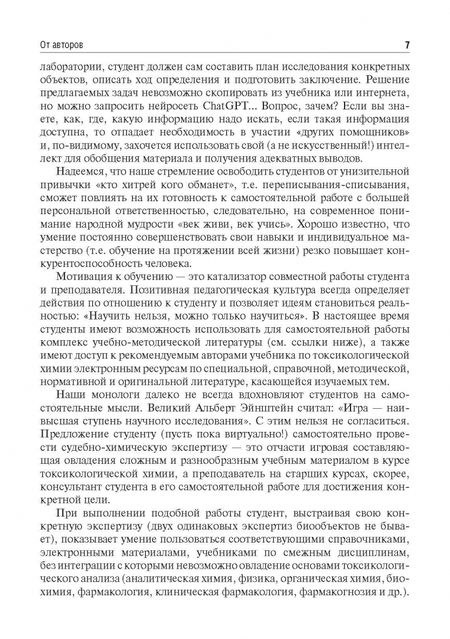 От авторов

7

лаборатории, студент должен сам составить план исследования конкретных объектов, описать ход определения и подготовить заключение. Решение предлагаемых задач невозможно скопировать из учебника или интернета, но можно запросить нейросеть ChatGPT... Вопрос, зачем? Если вы знаете, как, где, какую информацию надо искать, если такая информация доступна, то отпадает необходимость в участии «других помощников» и, по-видимому, захочется использовать свой (а не искусственный!) интеллект для обобщения материала и получения адекватных выводов.

Надеемся, что наше стремление освободить студентов от унизительной привычки «кто хитрей кого обманет», т.е. переписывания-списывания, сможет повлиять на их готовность к самостоятельной работе с большей персональной ответственностью, следовательно, на современное понимание народной мудрости «век живи, век учись». Хорошо известно, что умение постоянно совершенствовать свои навыки и индивидуальное мастерство (т.е. обучение на протяжении всей жизни) резко повышает конкурентоспособность человека.

Мотивация к обучению — это катализатор совместной работы студента и преподавателя. Позитивная педагогическая культура всегда определяет действия по отношению к студенту и позволяет идеям становиться реальностью: «Научить нельзя, можно только научиться». В настоящее время студенты имеют возможность использовать для самостоятельной работы комплекс учебно-методической литературы (см. ссылки ниже), а также имеют доступ к рекомендуемым авторами учебника по токсикологической химии электронным ресурсам по специальной, справочной, методической, нормативной и оригинальной литературе, касающейся изучаемых тем.

Наши монологи далеко не всегда вдохновляют студентов на самостоятельные мысли. Великий Альберт Эйнштейн считал: «Игра — наивысшая ступень научного исследования». С этим нельзя не согласиться. Предложение студенту (пусть пока виртуально!) самостоятельно провести судебно-химическую экспертизу — это отчасти игровая составляющая овладения сложным и разнообразным учебным материалом в курсе токсикологической химии, а преподаватель на старших курсах, скорее, консультант студента в его самостоятельной работе для достижения конкретной цели.

При выполнении подобной работы студент, выстраивая свою конкретную экспертизу (двух одинаковых экспертиз биообъектов не бывает), показывает умение пользоваться соответствующими справочниками, электронными материалами, учебниками по смежным дисциплинам, без интеграции с которыми невозможно овладение основами токсикологического анализа (аналитическая химия, физика, органическая химия, биохимия, фармакология, клиническая фармакология, фармакогнозия и др.).